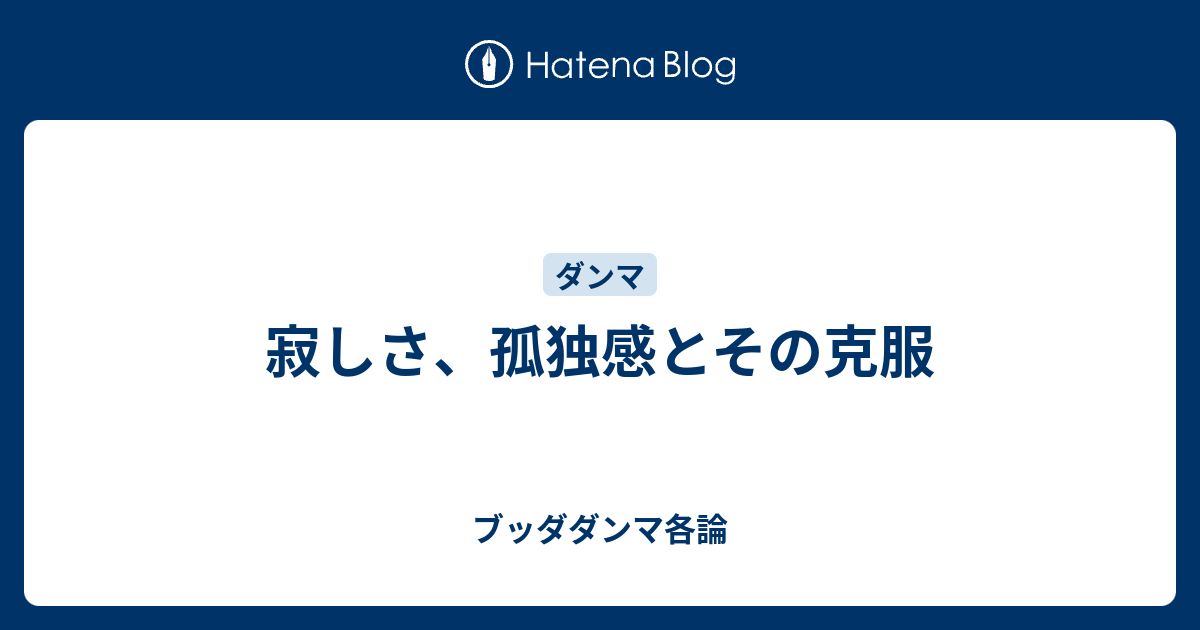 Hatena Blog

ダンマ

寂しさ、孤独感とその克服

ブッダダンマ各論